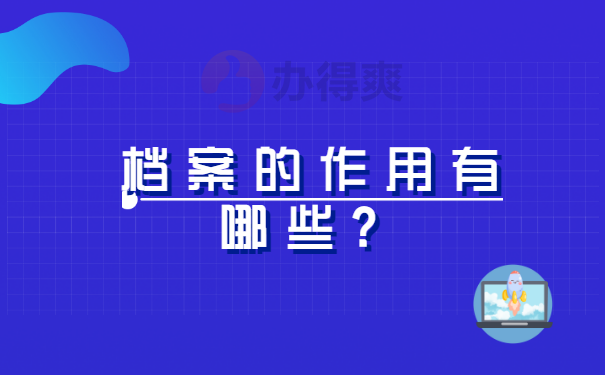 办得爽

档案的作用有哪些？